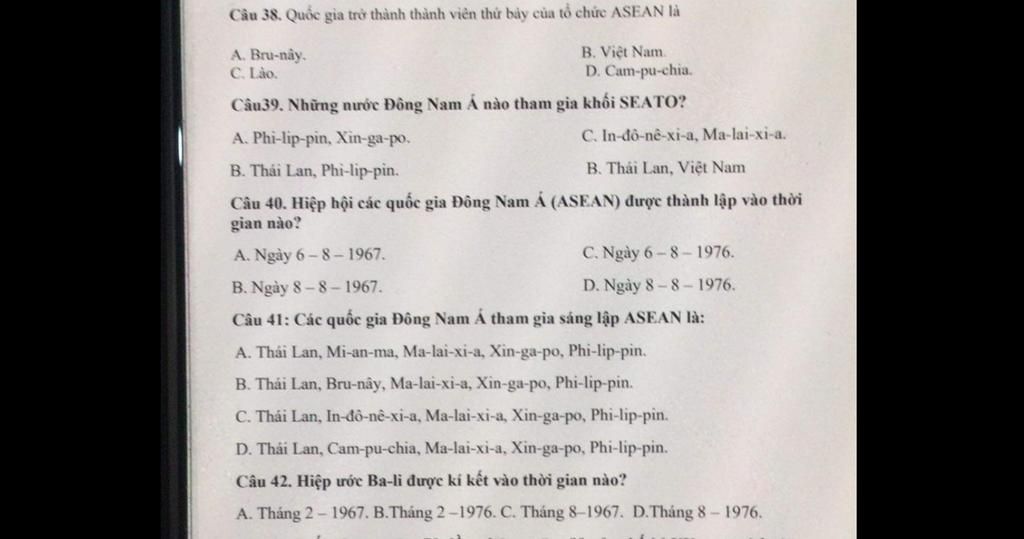 Câu 38. Quốc gia trở thành thành viên thứ bảy của tổ chức ASEAN là

A. Bru-nây.
B. Việt Nam.
C. Lào.
D. Cam-pu-chia.

Câu39. Những nước Đông Nam Á nào tham gia khối SEATO?

A. Phi-lip-pin, Xin-ga-po.
C. In-đô-nê-xi-a, Ma-lai-xi-a.
B. Thái Lan, Phi-lip-pin.
B. Thái Lan, Việt Nam

Câu 40. Hiệp hội các quốc gia Đông Nam Á (ASEAN) được thành lập vào thời gian nào?

A. Ngày 6 – 8 – 1967.
C. Ngày 6 – 8 – 1976.
B. Ngày 8 – 8 – 1967.
D. Ngày 8 – 8 – 1976.

Câu 41: Các quốc gia Đông Nam Á tham gia sáng lập ASEAN là:

A. Thái Lan, Mi-an-ma, Ma-lai-xi-a, Xin-ga-po, Phi-lip-pin.

B. Thái Lan, Bru-nây, Ma-lai-xi-a, Xin-ga-po, Phi-lip-pin.

C. Thái Lan, In-đô-nê-xi-a, Ma-lai-xi-a, Xin-ga-po, Phi-lip-pin.

D. Thái Lan, Cam-pu-chia, Ma-lai-xi-a, Xin-ga-po, Phi-lip-pin.

Câu 42. Hiệp ước Ba-li được kí kết vào thời gian nào?

A. Tháng 2 – 1967. B.Tháng 2 –1976. C. Tháng 8–1967. D.Tháng 8 – 1976.